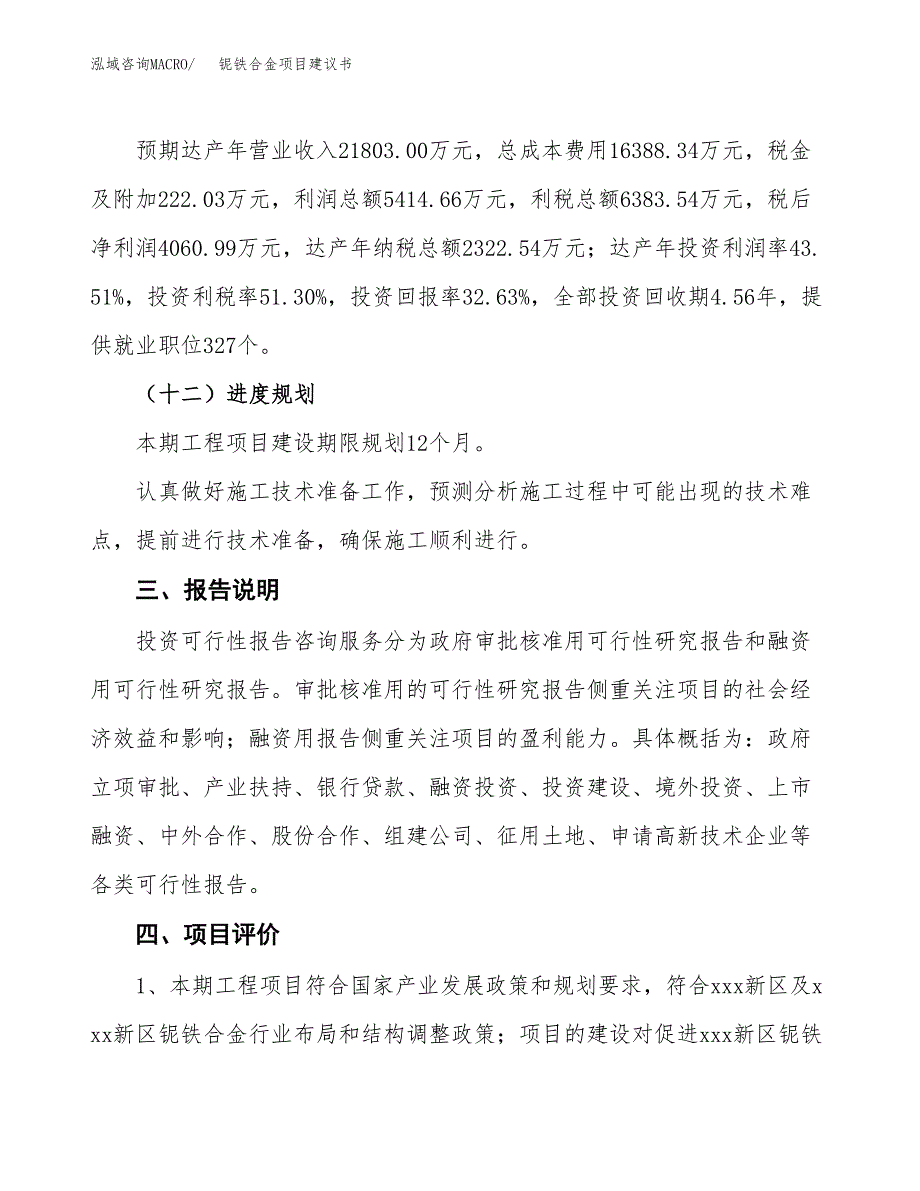 泓域咨询MACRO/　　铌铁合金项目建议书

预期达产年营业收入21803.00万元，总成本费用16388.34万元，税金及附加222.03万元，利润总额5414.66万元，利税总额6383.54万元，税后净利润4060.99万元，达产年纳税总额2322.54万元；达产年投资利润率43.51%，投资利税率51.30%，投资回报率32.63%，全部投资回收期4.56年，提供就业职位327个。

（十二）进度规划

本期工程项目建设期限规划12个月。

认真做好施工技术准备工作，预测分析施工过程中可能出现的技术难点，提前进行技术准备，确保施工顺利进行。

三、报告说明

投资可行性报告咨询服务分为政府审批核准用可行性研究报告和融资用可行性研究报告。审批核准用的可行性研究报告侧重关注项目的社会经济效益和影响；融资用报告侧重关注项目的盈利能力。具体概括为：政府立项审批、产业扶持、银行贷款、融资投资、投资建设、境外投资、上市融资、中外合作、股份合作、组建公司、征用土地、申请高新技术企业等各类可行性报告。

四、项目评价

1、本期工程项目符合国家产业发展政策和规划要求，符合xxx新区及xxx新区铌铁合金行业布局和结构调整政策；项目的建设对促进xxx新区铌铁